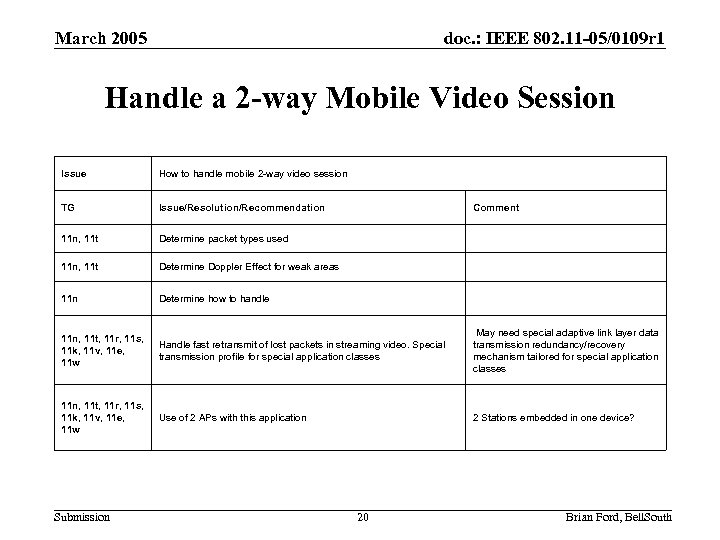 March 2005

doc.: IEEE 802.11-05/0109r1

Handle a 2-way Mobile Video Session

| Issue | How to handle mobile 2-way video session | |
|---|---|---|
| TG | Issue/Resolution/Recommendation | Comment |
| 11n, 11t | Determine packet types used | |
| 11n, 11t | Determine Doppler Effect for weak areas | |
| 11n | Determine how to handle | |
| 11n, 11t, 11r, 11s, 11k, 11v, 11e, 11w | Handle fast retransmit of lost packets in streaming video. Special transmission profile for special application classes | May need special adaptive link layer data transmission redundancy/recovery mechanism tailored for special application classes |
| 11n, 11t, 11r, 11s, 11k, 11v, 11e, 11w | Use of 2 APs with this application | 2 Stations embedded in one device? |

Submission

20

Brian Ford, BellSouth